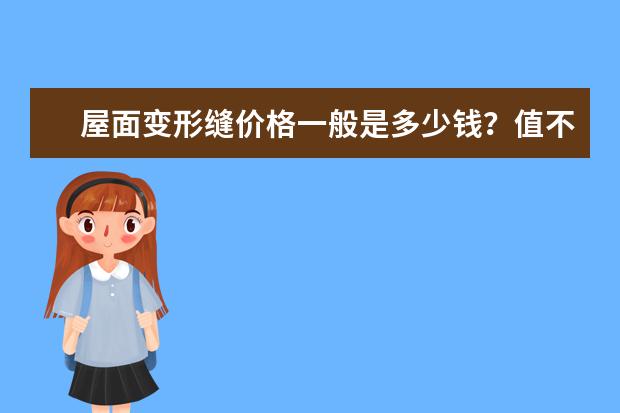 屋面变形缝价格一般是多少钱？值不